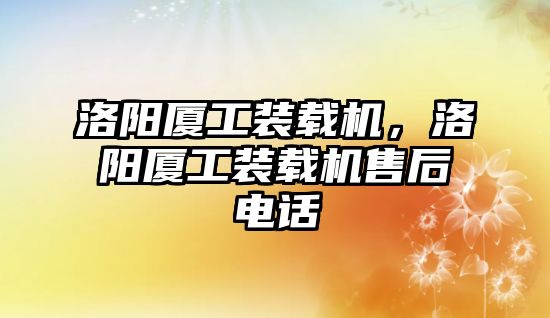 洛阳厦工装载机，洛阳厦工装载机售后电话